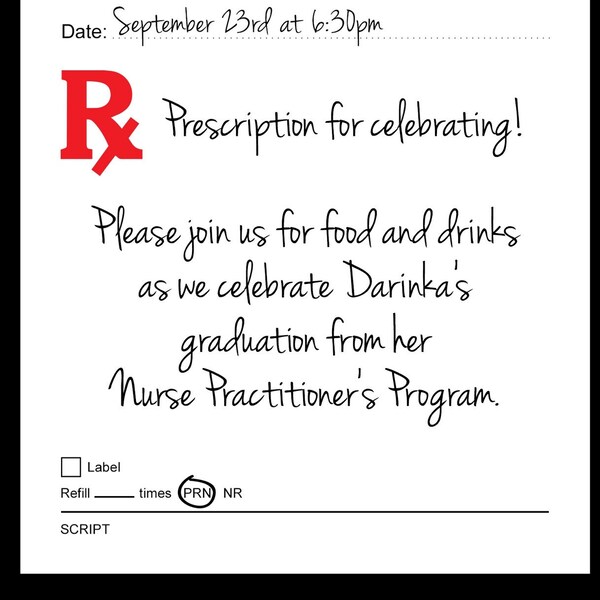 Date: September 23rd at 6:30pm

Rx Prescription for celebrating!

Please join us for food and drinks as we celebrate Darinka's graduation from her Nurse Practitioner's Program.

Label

Refill ____ times PRN NR

SCRIPT